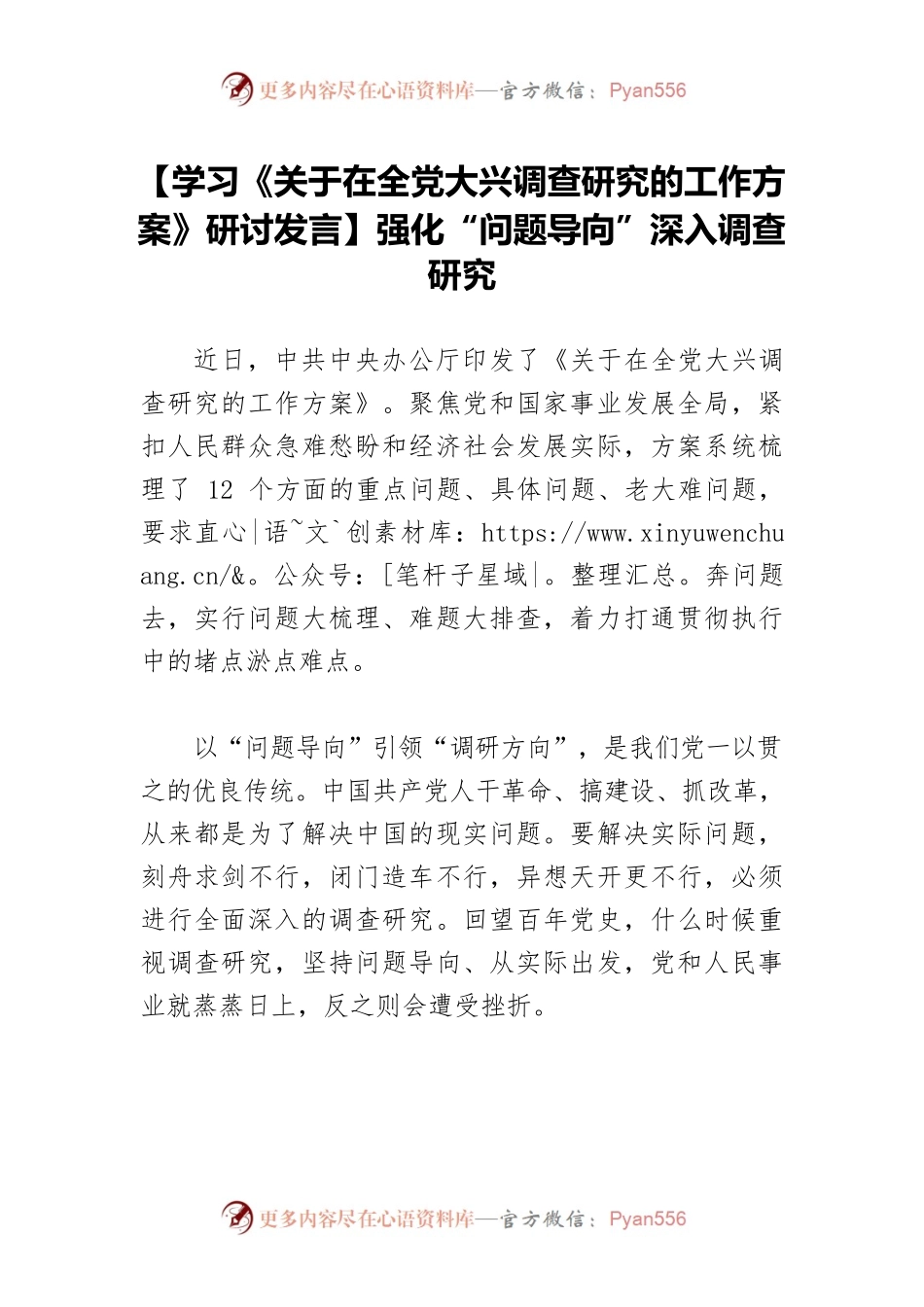 更多内容尽在心语资料库—官方微信：Pyan556

【学习《关于在全党大兴调查研究的工作方案》研讨发言】强化“问题导向”深入调查研究

近日，中共中央办公厅印发了《关于在全党大兴调查研究的工作方案》。聚焦党和国家事业发展全局，紧扣人民群众急难愁盼和经济社会发展实际，方案系统梳理了 12 个方面的重点问题、具体问题、老大难问题，要求直心|语~文`创素材库：https://www.xinyuwenchuang.cn/&。公众号：[笔杆子星域|。整理汇总。奔问题去，实行问题大梳理、难题大排查，着力打通贯彻执行中的堵点淤点难点。

以“问题导向”引领“调研方向”，是我们党一以贯之的优良传统。中国共产党人干革命、搞建设、抓改革，从来都是为了解决中国的现实问题。要解决实际问题，刻舟求剑不行，闭门造车不行，异想天开更不行，必须进行全面深入的调查研究。回望百年党史，什么时候重视调查研究，坚持问题导向、从实际出发，党和人民事业就蒸蒸日上，反之则会遭受挫折。

更多内容尽在心语资料库—官方微信：Pyan556